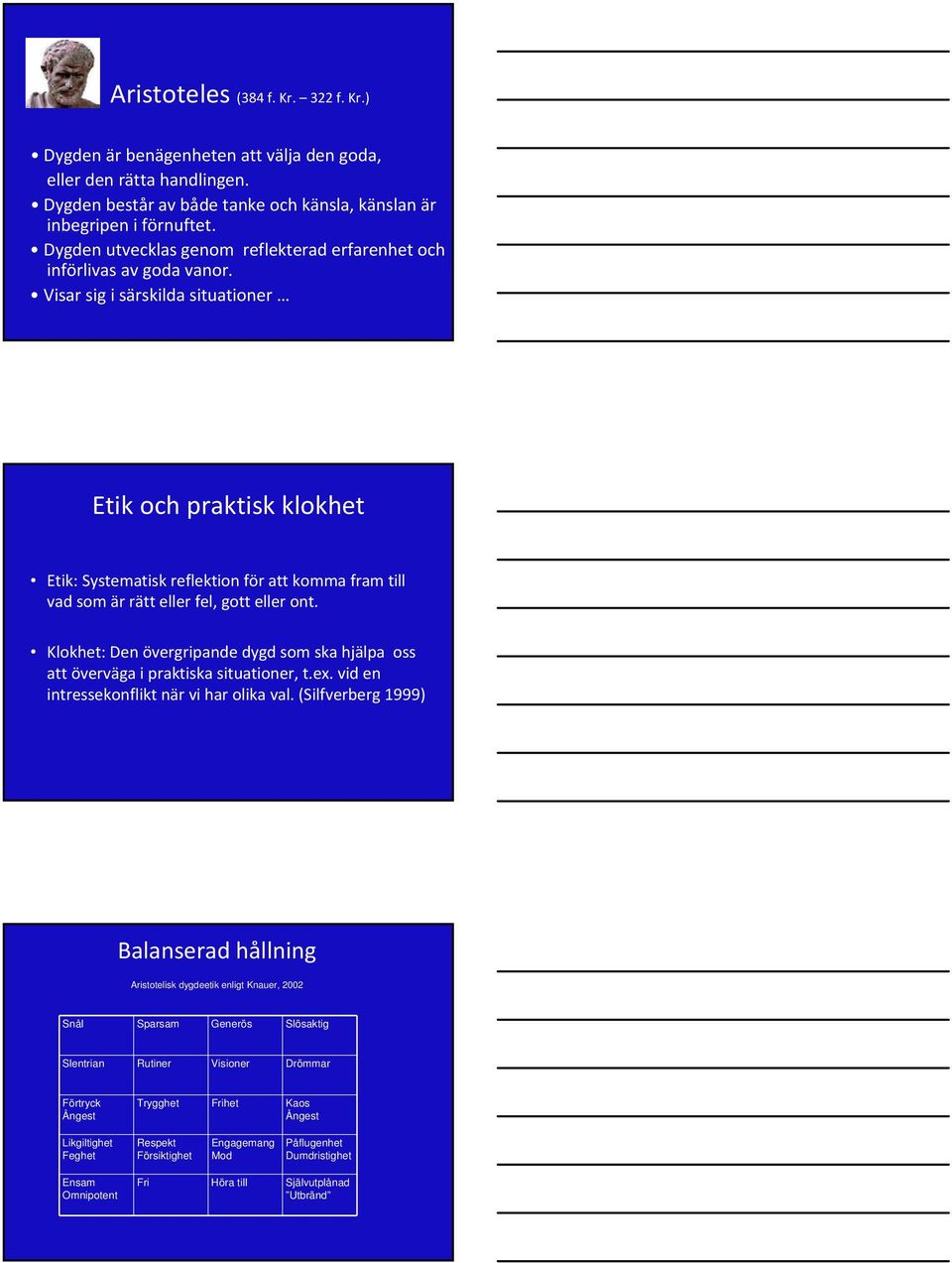 Aristoteles (384 f. Kr. – 322 f. Kr.)

• Dygden är benägenheten att välja den goda, eller den rätta handlingen.
• Dygden består av både tanke och känsla, känslan är inbegripen i förnuftet.
• Dygden utvecklas genom reflekterad erfarenhet och införlivas av goda vanor.
• Visar sig i särskilda situationer …

Etik och praktisk klokhet

• Etik: Systematisk reflektion för att komma fram till vad som är rätt eller fel, gott eller ont.

• Klokhet: Den övergripande dygd som ska hjälpa oss att överväga i praktiska situationer, t.ex. vid en intressekonflikt när vi har olika val. (Silfverberg 1999)

Balanserad hållning

Aristotelisk dygdeetik enligt Knauer, 2002

| Snål | Sparsam | Generös | Slösaktig |
|---|---|---|---|
| Slentrian | Rutiner | Visioner | Drömmar |
| Förtryck Ångest | Trygghet | Frihet | Kaos Ångest |
| Likgiltighet Feghet | Respekt Försiktighet | Engagemang Mod | Påflugenhet Dumdristighet |
| Ensam Omnipotent | Fri | Höra till | Självutplånad "Utbränd" |